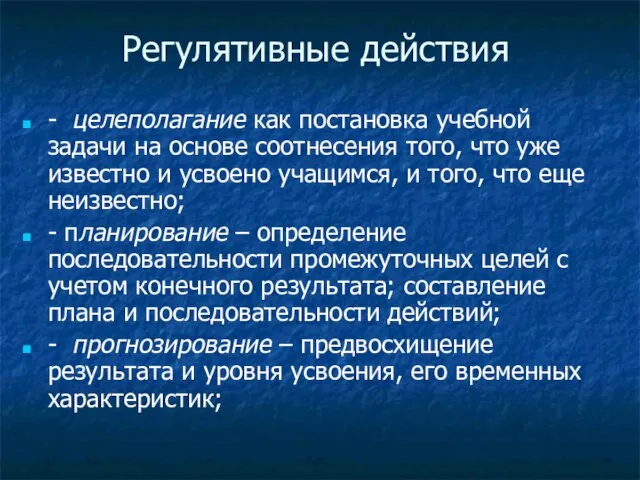 Регулятивные действия

- целеполагание как постановка учебной задачи на основе соотнесения того, что уже известно и усвоено учащимся, и того, что еще неизвестно;

- планирование – определение последовательности промежуточных целей с учетом конечного результата; составление плана и последовательности действий;

- прогнозирование – предвосхищение результата и уровня усвоения, его временных характеристик;